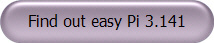 Find out easy Pi 3.141